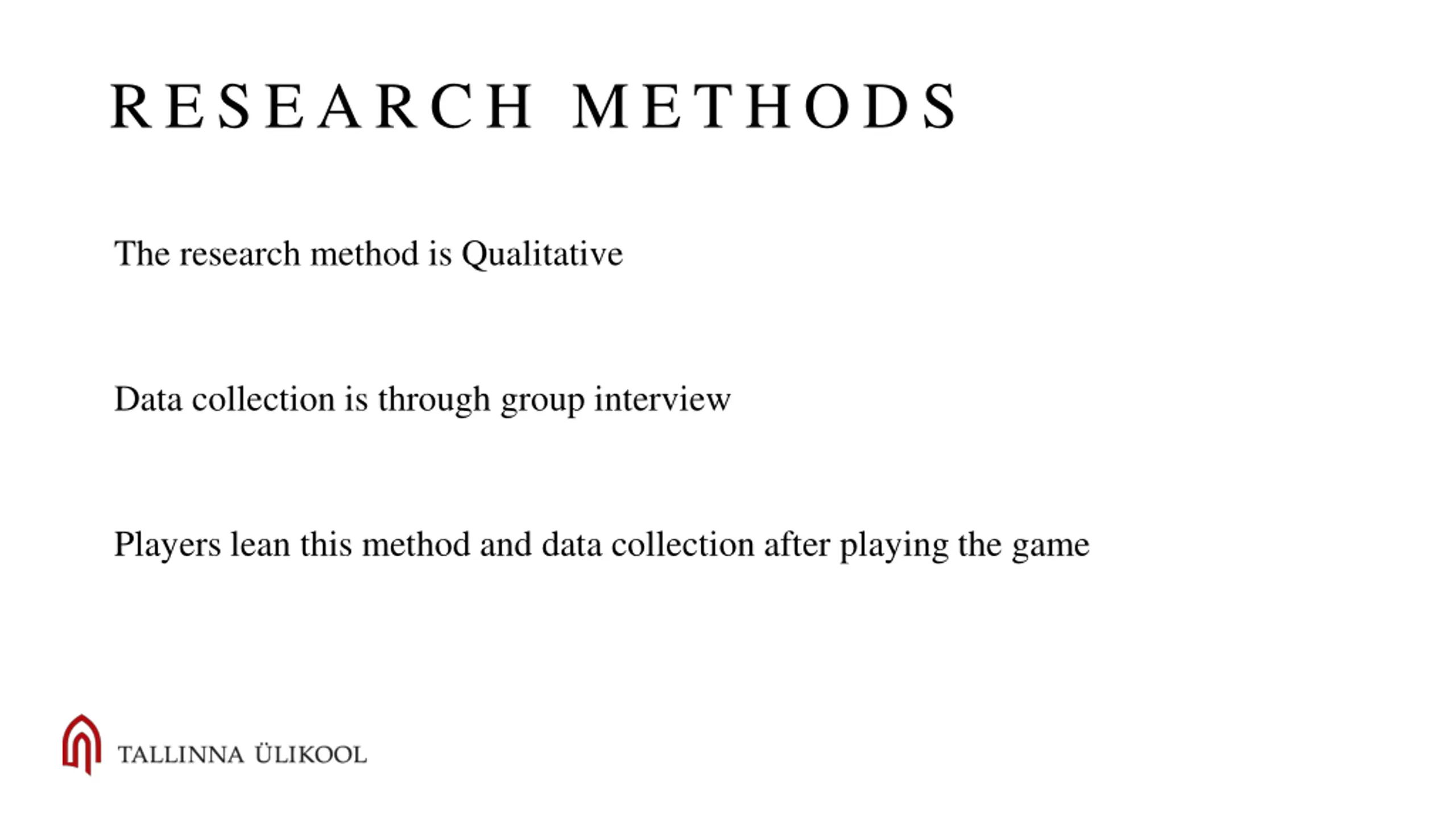 RESEARCH METHODS

The research method is Qualitative

Data collection is through group interview

Players lean this method and data collection after playing the game

TALLINNA ÜLIKOOL